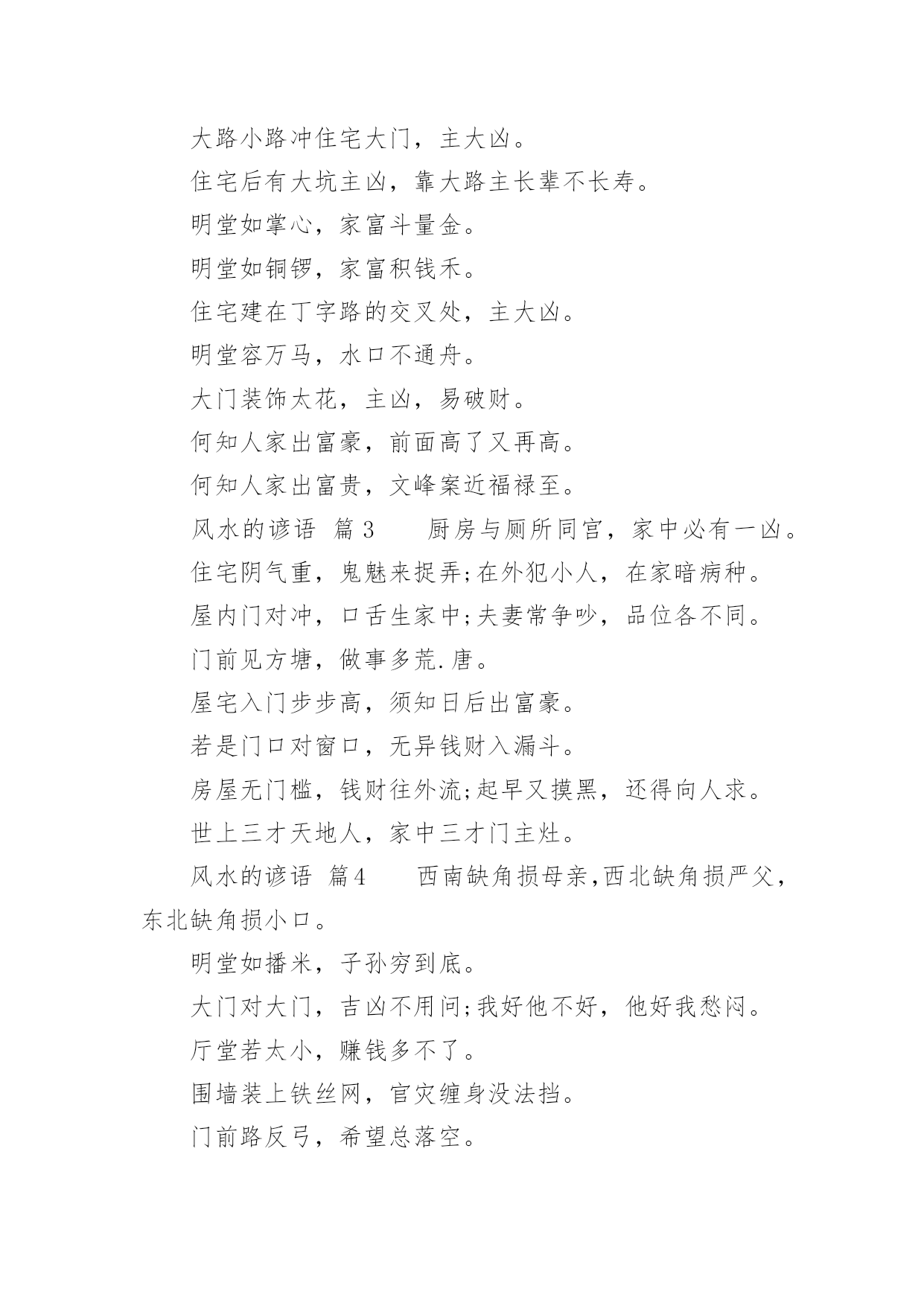 大路小路冲住宅大门，主大凶。

住宅后有大坑主凶，靠大路主长辈不长寿。

明堂如掌心，家富斗量金。

明堂如铜锣，家富积钱禾。

住宅建在丁字路的交叉处，主大凶。

明堂容万马，水口不通舟。

大门装饰太花，主凶，易破财。

何知人家出富豪，前面高了又再高。

何知人家出富贵，文峰案近福禄至。

风水的谚语 篇3　　厨房与厕所同宫，家中必有一凶。

住宅阴气重，鬼魅来捉弄;在外犯小人，在家暗病种。

屋内门对冲，口舌生家中;夫妻常争吵，品位各不同。

门前见方塘，做事多荒.唐。

屋宅入门步步高，须知日后出富豪。

若是门口对窗口，无异钱财入漏斗。

房屋无门槛，钱财往外流;起早又摸黑，还得向人求。

世上三才天地人，家中三才门主灶。

风水的谚语 篇4　　西南缺角损母亲,西北缺角损严父，东北缺角损小口。

明堂如播米，子孙穷到底。

大门对大门，吉凶不用问;我好他不好，他好我愁闷。

厅堂若太小，赚钱多不了。

围墙装上铁丝网，官灾缠身没法挡。

门前路反弓，希望总落空。